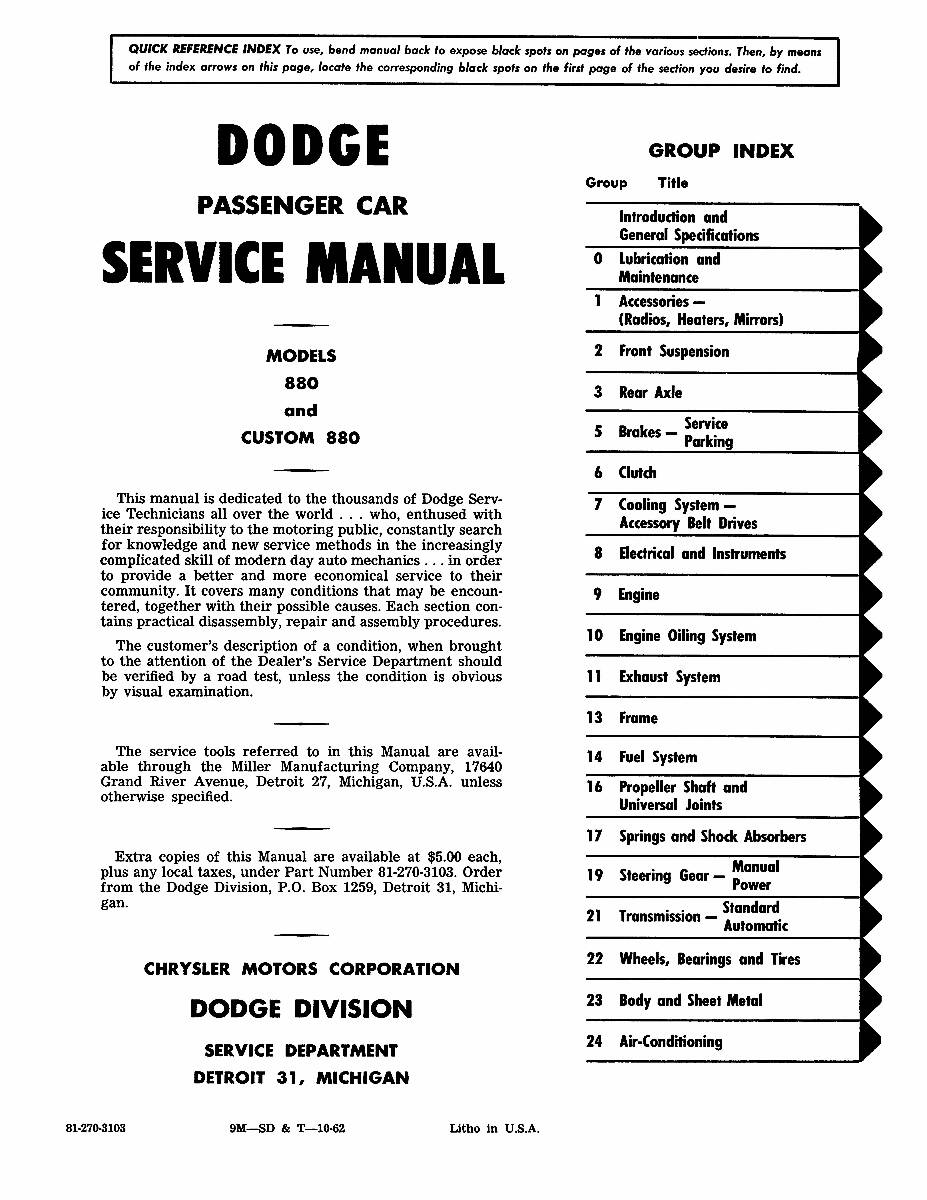 QUICK REFERENCE INDEX To use, bend manual back to expose black spots on pages of the various sections. Then, by means of the index arrows on this page, locate the corresponding black spots on the first page of the section you desire to find.

DODGE

PASSENGER CAR

SERVICE MANUAL

MODELS
880
and
CUSTOM 880

This manual is dedicated to the thousands of Dodge Service Technicians all over the world . . . who, enthused with their responsibility to the motoring public, constantly search for knowledge and new service methods in the increasingly complicated skill of modern day auto mechanics . . . in order to provide a better and more economical service to their community. It covers many conditions that may be encountered, together with their possible causes. Each section contains practical disassembly, repair and assembly procedures.

The customer's description of a condition, when brought to the attention of the Dealer's Service Department should be verified by a road test, unless the condition is obvious by visual examination.

The service tools referred to in this Manual are available through the Miller Manufacturing Company, 17640 Grand River Avenue, Detroit 27, Michigan, U.S.A. unless otherwise specified.

Extra copies of this Manual are available at $5.00 each, plus any local taxes, under Part Number 81-270-3103. Order from the Dodge Division, P.O. Box 1259, Detroit 31, Michigan.

CHRYSLER MOTORS CORPORATION

DODGE DIVISION

SERVICE DEPARTMENT
DETROIT 31, MICHIGAN

GROUP INDEX

| Group | Title |
|---|---|
| | Introduction and General Specifications |
| 0 | Lubrication and Maintenance |
| 1 | Accessories — (Radios, Heaters, Mirrors) |
| 2 | Front Suspension |
| 3 | Rear Axle |
| 5 | Brakes — Service Parking |
| 6 | Clutch |
| 7 | Cooling System — Accessory Belt Drives |
| 8 | Electrical and Instruments |
| 9 | Engine |
| 10 | Engine Oiling System |
| 11 | Exhaust System |
| 13 | Frame |
| 14 | Fuel System |
| 16 | Propeller Shaft and Universal Joints |
| 17 | Springs and Shock Absorbers |
| 19 | Steering Gear — Manual Power |
| 21 | Transmission — Standard Automatic |
| 22 | Wheels, Bearings and Tires |
| 23 | Body and Sheet Metal |
| 24 | Air-Conditioning |

81-270-3103 9M—SD & T—10-62 Litho in U.S.A.